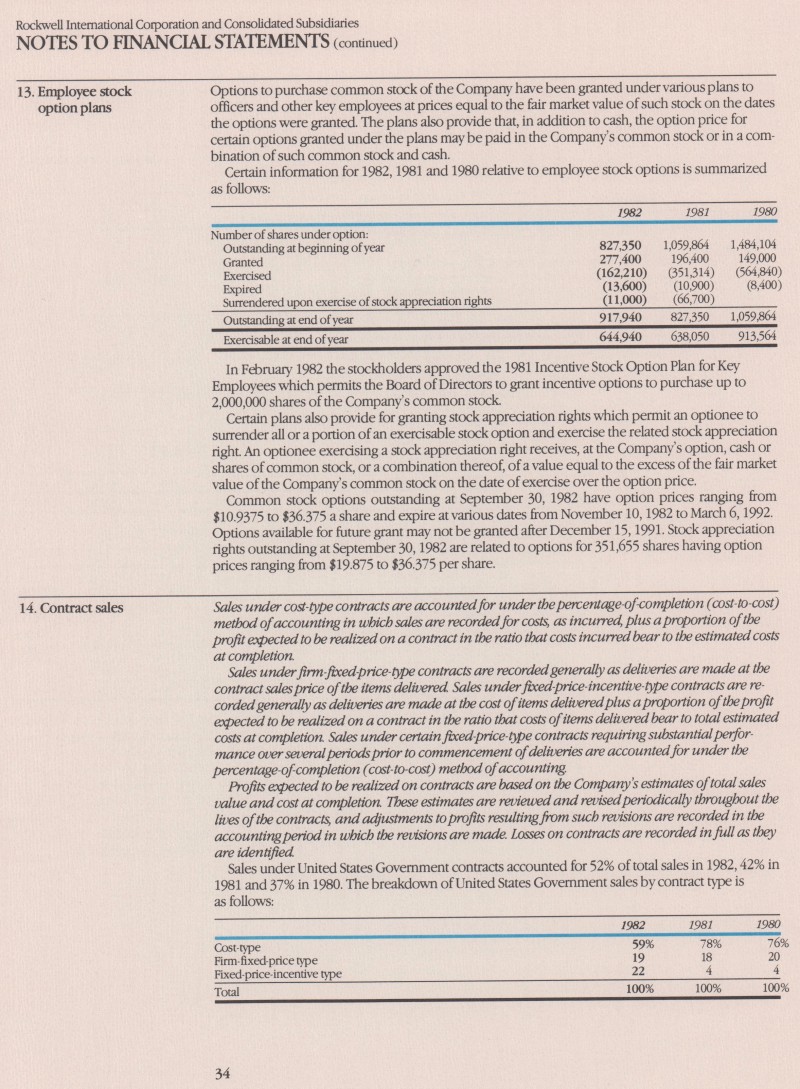 Rockwell International Corporation and Consolidated Subsidiaries
NOTES TO FINANCIAL STATEMENTS (continued)

13. Employee stock option plans

Options to purchase common stock of the Company have been granted under various plans to officers and other key employees at prices equal to the fair market value of such stock on the dates the options were granted. The plans also provide that, in addition to cash, the option price for certain options granted under the plans may be paid in the Company's common stock or in a combination of such common stock and cash.

Certain information for 1982, 1981 and 1980 relative to employee stock options is summarized as follows:

| | 1982 | 1981 | 1980 |
|---|---|---|---|
| Number of shares under option: | | | |
| Outstanding at beginning of year | 827,350 | 1,059,864 | 1,484,104 |
| Granted | 277,400 | 196,400 | 149,000 |
| Exercised | (162,210) | (351,314) | (564,840) |
| Expired | (13,600) | (10,900) | (8,400) |
| Surrendered upon exercise of stock appreciation rights | (11,000) | (66,700) | |
| Outstanding at end of year | 917,940 | 827,350 | 1,059,864 |
| Exercisable at end of year | 644,940 | 638,050 | 913,564 |

In February 1982 the stockholders approved the 1981 Incentive Stock Option Plan for Key Employees which permits the Board of Directors to grant incentive options to purchase up to 2,000,000 shares of the Company's common stock.

Certain plans also provide for granting stock appreciation rights which permit an optionee to surrender all or a portion of an exercisable stock option and exercise the related stock appreciation right. An optionee exercising a stock appreciation right receives, at the Company's option, cash or shares of common stock, or a combination thereof, of a value equal to the excess of the fair market value of the Company's common stock on the date of exercise over the option price.

Common stock options outstanding at September 30, 1982 have option prices ranging from $10.9375 to $36.375 a share and expire at various dates from November 10, 1982 to March 6, 1992. Options available for future grant may not be granted after December 15, 1991. Stock appreciation rights outstanding at September 30, 1982 are related to options for 351,655 shares having option prices ranging from $19.875 to $36.375 per share.

14. Contract sales

Sales under cost-type contracts are accounted for under the percentage-of-completion (cost-to-cost) method of accounting in which sales are recorded for costs, as incurred, plus a proportion of the profit expected to be realized on a contract in the ratio that costs incurred bear to the estimated costs at completion.

Sales under firm-fixed-price-type contracts are recorded generally as deliveries are made at the contract sales price of the items delivered. Sales under fixed-price-incentive-type contracts are recorded generally as deliveries are made at the cost of items delivered plus a proportion of the profit expected to be realized on a contract in the ratio that costs of items delivered bear to total estimated costs at completion. Sales under certain fixed-price-type contracts requiring substantial performance over several periods prior to commencement of deliveries are accounted for under the percentage-of-completion (cost-to-cost) method of accounting.

Profits expected to be realized on contracts are based on the Company's estimates of total sales value and cost at completion. These estimates are reviewed and revised periodically throughout the lives of the contracts, and adjustments to profits resulting from such revisions are recorded in the accounting period in which the revisions are made. Losses on contracts are recorded in full as they are identified.

Sales under United States Government contracts accounted for 52% of total sales in 1982, 42% in 1981 and 37% in 1980. The breakdown of United States Government sales by contract type is as follows:

| | 1982 | 1981 | 1980 |
|---|---|---|---|
| Cost-type | 59% | 78% | 76% |
| Firm-fixed-price type | 19 | 18 | 20 |
| Fixed-price-incentive type | 22 | 4 | 4 |
| Total | 100% | 100% | 100% |

34